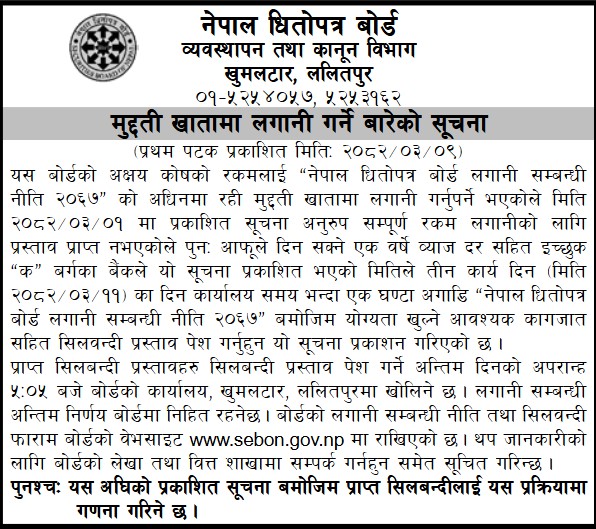 नेपाल धितोपत्र बोर्ड
व्यवस्थापन तथा कानून विभाग
खुमलटार, ललितपुर
०१-५२५४०५७, ५२५३१६२

मुद्दती खातामा लगानी गर्ने बारेको सूचना
(प्रथम पटक प्रकाशित मिति: २०८२/०३/०९)

यस बोर्डको अक्षय कोषको रकमलाई "नेपाल धितोपत्र बोर्ड लगानी सम्बन्धी नीति २०६७" को अधिनमा रही मुद्दती खातामा लगानी गर्नुपर्ने भएकोले मिति २०८२/०३/०१ मा प्रकाशित सूचना अनुरुप सम्पूर्ण रकम लगानीको लागि प्रस्ताव प्राप्त नभएकोले पुन: आफूले दिन सक्ने एक वर्षे व्याज दर सहित इच्छुक "क" बर्गका बैंकले यो सूचना प्रकाशित भएको मितिले तीन कार्य दिन (मिति २०८२/०३/११) का दिन कार्यालय समय भन्दा एक घण्टा अगाडि "नेपाल धितोपत्र बोर्ड लगानी सम्बन्धी नीति २०६७" बमोजिम योग्यता खुल्ने आवश्यक कागजात सहित सिलवन्दी प्रस्ताव पेश गर्नुहुन यो सूचना प्रकाशन गरिएको छ।

प्राप्त सिलबन्दी प्रस्तावहरु सिलबन्दी प्रस्ताव पेश गर्ने अन्तिम दिनको अपरान्ह ५:०५ बजे बोर्डको कार्यालय, खुमलटार, ललितपुरमा खोलिने छ। लगानी सम्बन्धी अन्तिम निर्णय बोर्डमा निहित रहनेछ। बोर्डको लगानी सम्बन्धी नीति तथा सिलवन्दी फाराम बोर्डको वेभसाइट www.sebon.gov.np मा राखिएको छ। थप जानकारीको लागि बोर्डको लेखा तथा वित्त शाखामा सम्पर्क गर्नहुन समेत सूचित गरिन्छ।

पुनश्च: यस अघिको प्रकाशित सूचना बमोजिम प्राप्त सिलबन्दीलाई यस प्रक्रियामा गणना गरिने छ।